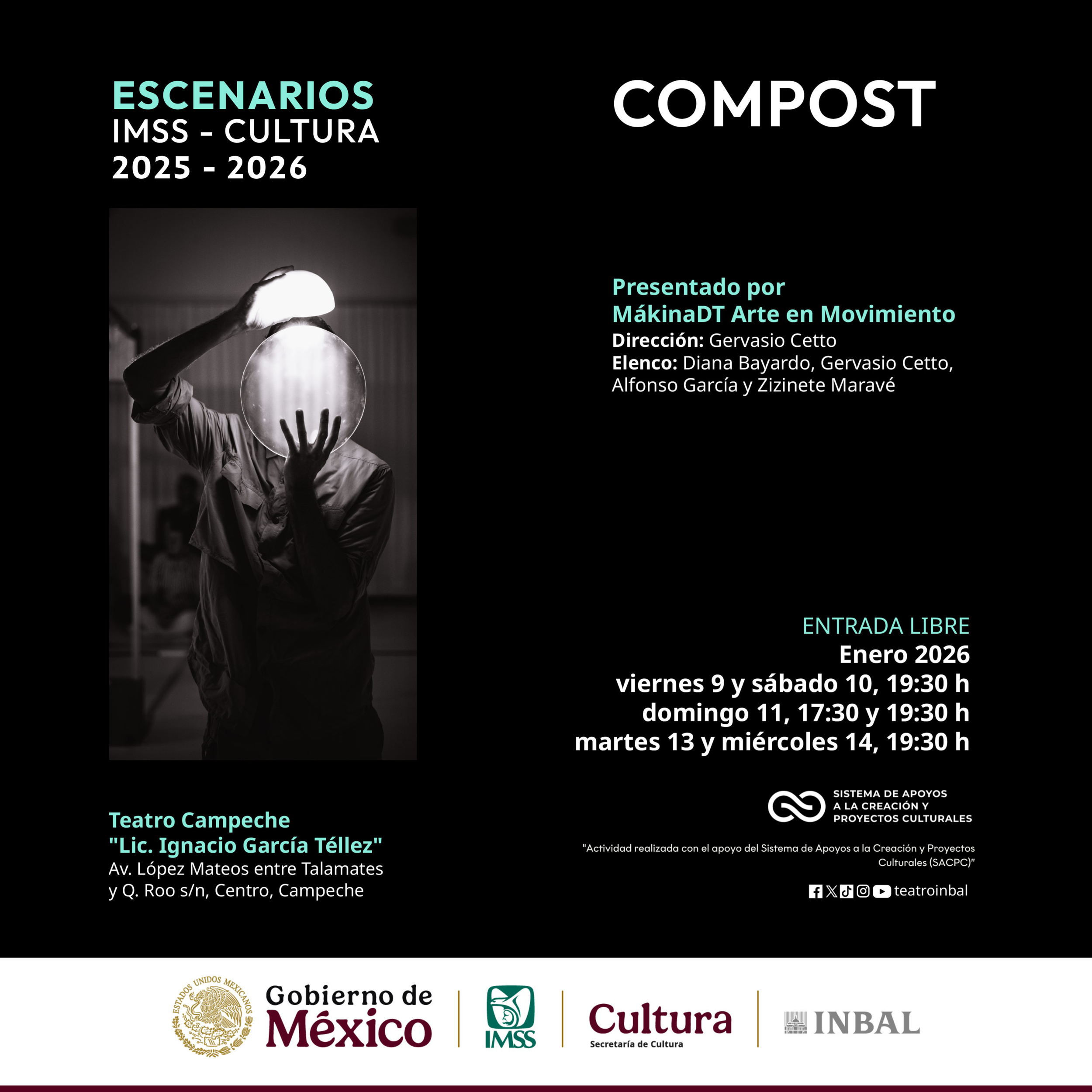 ESCENARIOS
IMSS - CULTURA
2025 - 2026

COMPOST

Presentado por
MákinaDT Arte en Movimiento
Dirección: Gervasio Cetto
Elenco: Diana Bayardo, Gervasio Cetto, Alfonso García y Zizinete Maravé

ENTRADA LIBRE
Enero 2026
viernes 9 y sábado 10, 19:30 h
domingo 11, 17:30 y 19:30 h
martes 13 y miércoles 14, 19:30 h

Teatro Campeche
"Lic. Ignacio García Téllez"
Av. López Mateos entre Talamates y Q. Roo s/n, Centro, Campeche

SISTEMA DE APOYOS A LA CREACIÓN Y PROYECTOS CULTURALES

"Actividad realizada con el apoyo del Sistema de Apoyos a la Creación y Proyectos Culturales (SACPC)"

teatroinbal

ESTADOS UNIDOS MEXICANOS

Gobierno de México

IMSS

Cultura
Secretaría de Cultura

INBAL